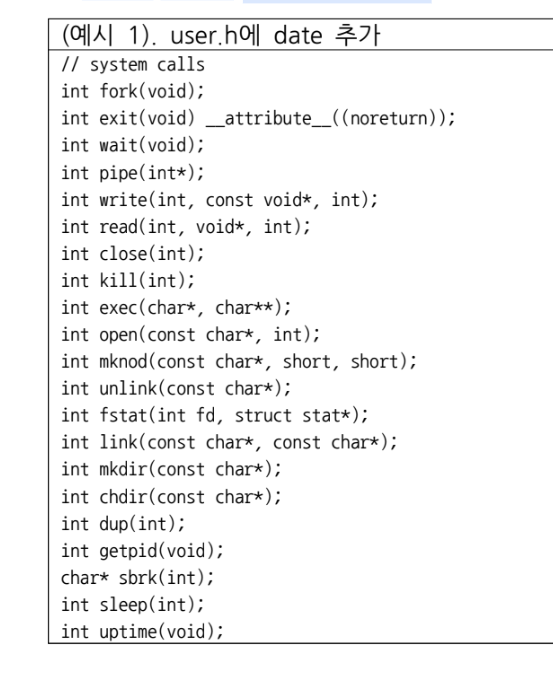 (예시 1). user.h에 date 추가

// system calls
int fork(void);
int exit(void) __attribute__((noreturn));
int wait(void);
int pipe(int*);
int write(int, const void*, int);
int read(int, void*, int);
int close(int);
int kill(int);
int exec(char*, char**);
int open(const char*, int);
int mknod(const char*, short, short);
int unlink(const char*);
int fstat(int fd, struct stat*);
int link(const char*, const char*);
int mkdir(const char*);
int chdir(const char*);
int dup(int);
int getpid(void);
char* sbrk(int);
int sleep(int);
int uptime(void);